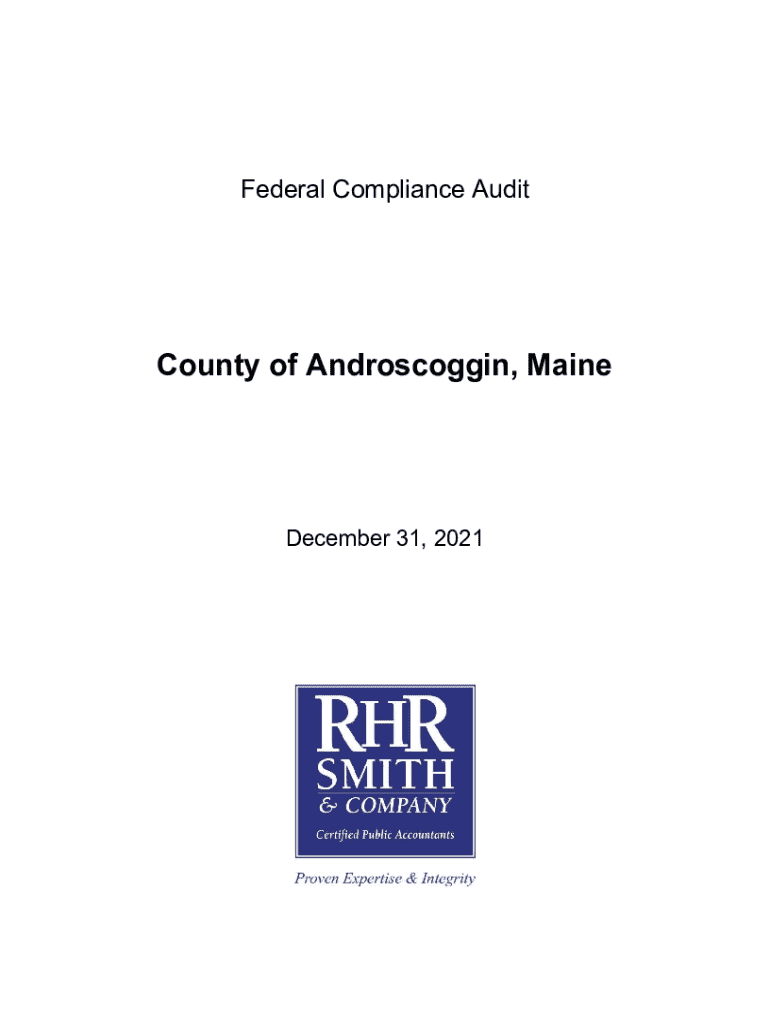 Federal Compliance Audit

County of Androscoggin, Maine

December 31, 2021

RHR
SMITH
& COMPANY
Certified Public Accountants

Proven Expertise & Integrity